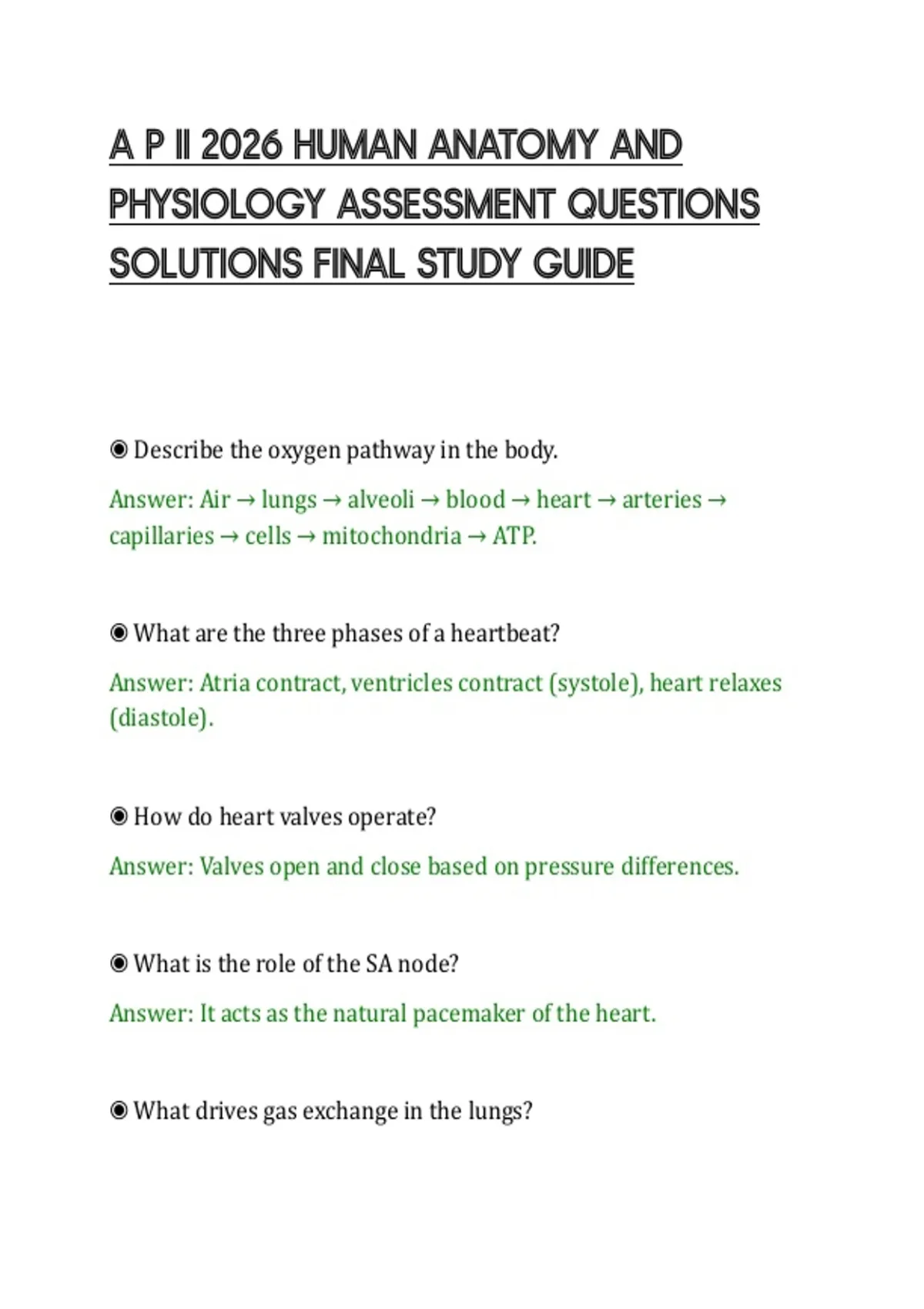 A P II 2026 HUMAN ANATOMY AND PHYSIOLOGY ASSESSMENT QUESTIONS SOLUTIONS FINAL STUDY GUIDE

◉ Describe the oxygen pathway in the body.

Answer: Air → lungs → alveoli → blood → heart → arteries → capillaries → cells → mitochondria → ATP.

◉ What are the three phases of a heartbeat?

Answer: Atria contract, ventricles contract (systole), heart relaxes (diastole).

◉ How do heart valves operate?

Answer: Valves open and close based on pressure differences.

◉ What is the role of the SA node?

Answer: It acts as the natural pacemaker of the heart.

◉ What drives gas exchange in the lungs?